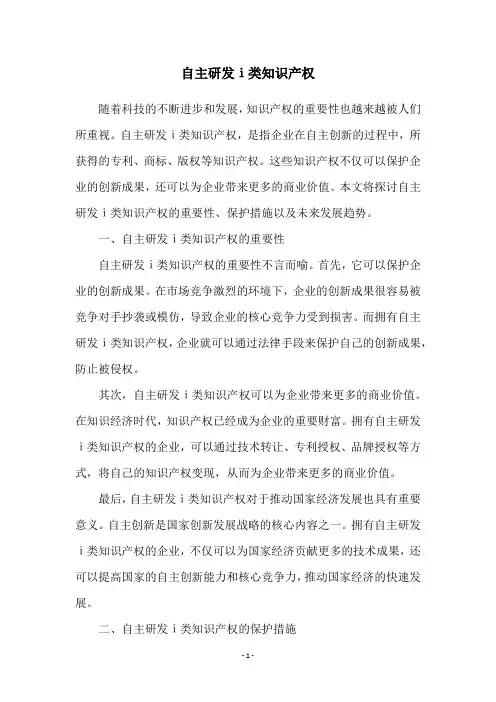 自主研发 i 类知识产权

随着科技的不断进步和发展，知识产权的重要性也越来越被人们所重视。自主研发 i 类知识产权，是指企业在自主创新的过程中，所获得的专利、商标、版权等知识产权。这些知识产权不仅可以保护企业的创新成果，还可以为企业带来更多的商业价值。本文将探讨自主研发 i 类知识产权的重要性、保护措施以及未来发展趋势。

一、自主研发 i 类知识产权的重要性

自主研发 i 类知识产权的重要性不言而喻。首先，它可以保护企业的创新成果。在市场竞争激烈的环境下，企业的创新成果很容易被竞争对手抄袭或模仿，导致企业的核心竞争力受到损害。而拥有自主研发 i 类知识产权，企业就可以通过法律手段来保护自己的创新成果，防止被侵权。

其次，自主研发 i 类知识产权可以为企业带来更多的商业价值。在知识经济时代，知识产权已经成为企业的重要财富。拥有自主研发 i 类知识产权的企业，可以通过技术转让、专利授权、品牌授权等方式，将自己的知识产权变现，从而为企业带来更多的商业价值。

最后，自主研发 i 类知识产权对于推动国家经济发展也具有重要意义。自主创新是国家创新发展战略的核心内容之一。拥有自主研发 i 类知识产权的企业，不仅可以为国家经济贡献更多的技术成果，还可以提高国家的自主创新能力和核心竞争力，推动国家经济的快速发展。

二、自主研发 i 类知识产权的保护措施

- 1 -